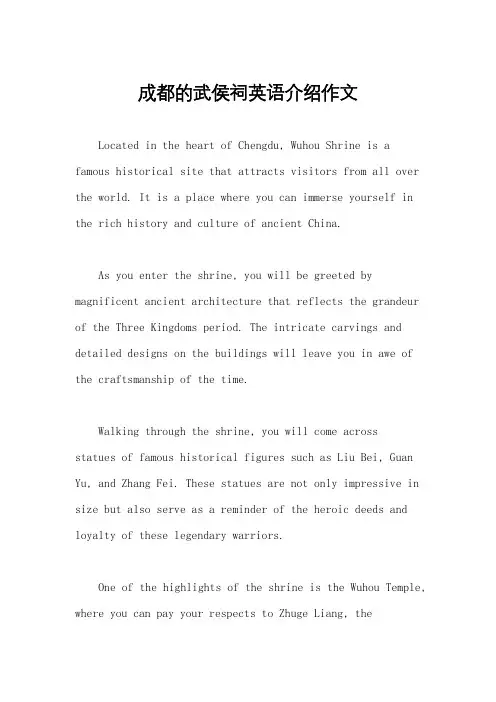 成都的武侯祠英语介绍作文

Located in the heart of Chengdu, Wuhou Shrine is a famous historical site that attracts visitors from all over the world. It is a place where you can immerse yourself in the rich history and culture of ancient China.

As you enter the shrine, you will be greeted by magnificent ancient architecture that reflects the grandeur of the Three Kingdoms period. The intricate carvings and detailed designs on the buildings will leave you in awe of the craftsmanship of the time.

Walking through the shrine, you will come across statues of famous historical figures such as Liu Bei, Guan Yu, and Zhang Fei. These statues are not only impressive in size but also serve as a reminder of the heroic deeds and loyalty of these legendary warriors.

One of the highlights of the shrine is the Wuhou Temple, where you can pay your respects to Zhuge Liang, the